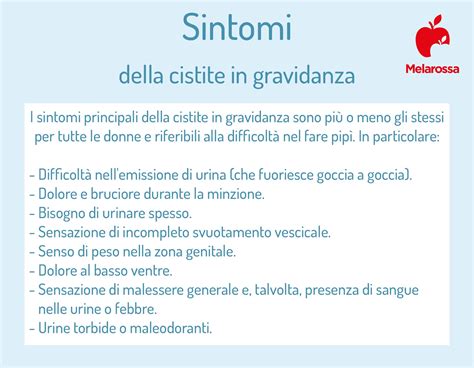 Sintomi

della cistite in gravidanza

Melarossa

I sintomi principali della cistite in gravidanza sono più o meno gli stessi per tutte le donne e riferibili alla difficoltà nel fare pipì. In particolare:

- Difficoltà nell'emissione di urina (che fuoriesce goccia a goccia).
- Dolore e bruciore durante la minzione.
- Bisogno di urinare spesso.
- Sensazione di incompleto svuotamento vescicale.
- Senso di peso nella zona genitale.
- Dolore al basso ventre.
- Sensazione di malessere generale e, talvolta, presenza di sangue nelle urine o febbre.
- Urine torbide o maleodoranti.